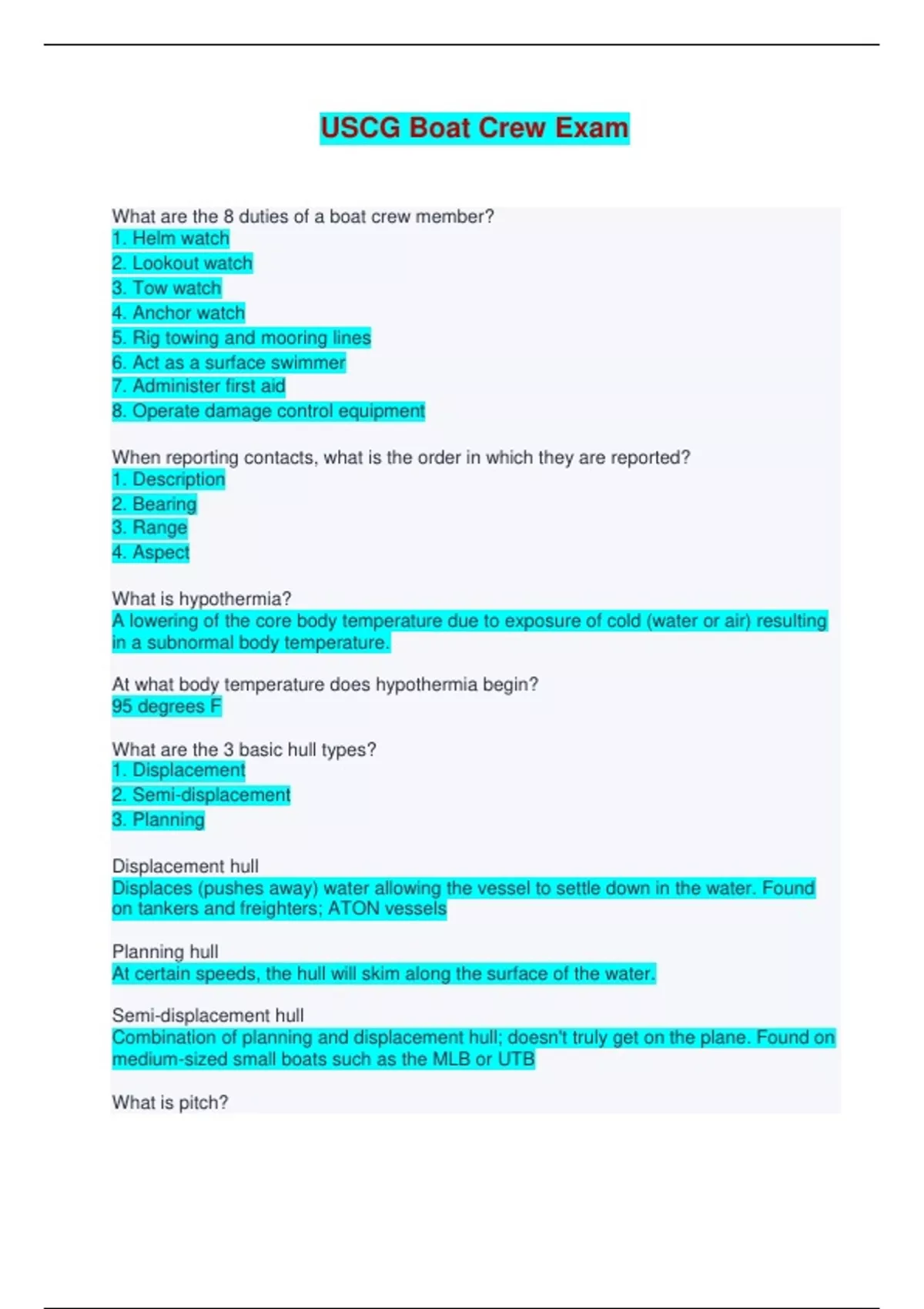 USCG Boat Crew Exam

What are the 8 duties of a boat crew member?
1. Helm watch
2. Lookout watch
3. Tow watch
4. Anchor watch
5. Rig towing and mooring lines
6. Act as a surface swimmer
7. Administer first aid
8. Operate damage control equipment

When reporting contacts, what is the order in which they are reported?
1. Description
2. Bearing
3. Range
4. Aspect

What is hypothermia?
A lowering of the core body temperature due to exposure of cold (water or air) resulting in a subnormal body temperature.

At what body temperature does hypothermia begin?
95 degrees F

What are the 3 basic hull types?
1. Displacement
2. Semi-displacement
3. Planning

Displacement hull
Displaces (pushes away) water allowing the vessel to settle down in the water. Found on tankers and freighters; ATON vessels

Planning hull
At certain speeds, the hull will skim along the surface of the water.

Semi-displacement hull
Combination of planning and displacement hull; doesn't truly get on the plane. Found on medium-sized small boats such as the MLB or UTB

What is pitch?